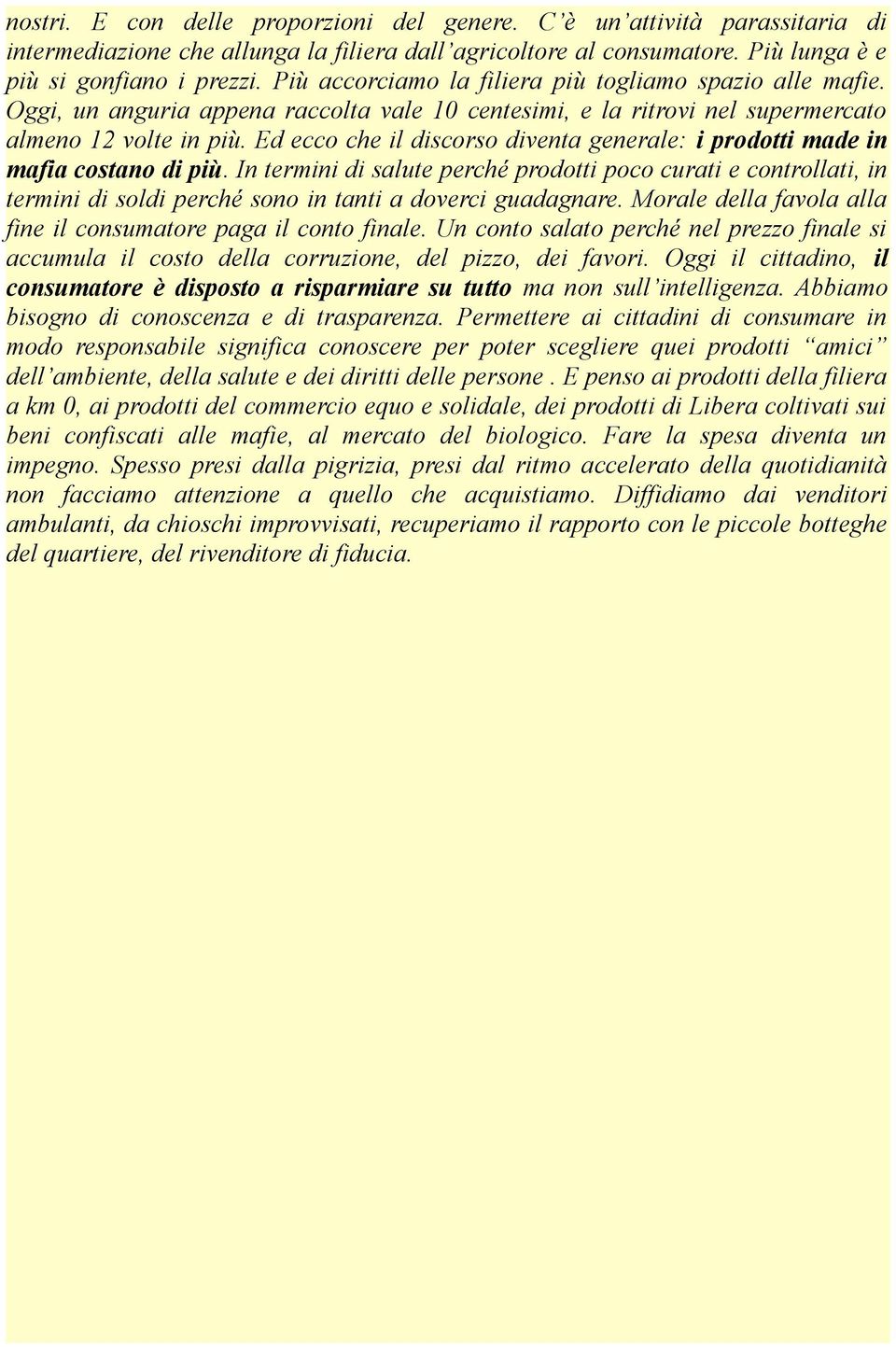 nostri. E con delle proporzioni del genere. C'è un'attività parassitaria di intermediazione che allunga la filiera dall'agricoltore al consumatore. Più lunga è e più si gonfiano i prezzi. Più accorciamo la filiera più togliamo spazio alle mafie. Oggi, un anguria appena raccolta vale 10 centesimi, e la ritrovi nel supermercato almeno 12 volte in più. Ed ecco che il discorso diventa generale: i prodotti made in mafia costano di più. In termini di salute perché prodotti poco curati e controllati, in termini di soldi perché sono in tanti a doverci guadagnare. Morale della favola alla fine il consumatore paga il conto finale. Un conto salato perché nel prezzo finale si accumula il costo della corruzione, del pizzo, dei favori. Oggi il cittadino, il consumatore è disposto a risparmiare su tutto ma non sull'intelligenza. Abbiamo bisogno di conoscenza e di trasparenza. Permettere ai cittadini di consumare in modo responsabile significa conoscere per poter scegliere quei prodotti "amici" dell'ambiente, della salute e dei diritti delle persone . E penso ai prodotti della filiera a km 0, ai prodotti del commercio equo e solidale, dei prodotti di Libera coltivati sui beni confiscati alle mafie, al mercato del biologico. Fare la spesa diventa un impegno. Spesso presi dalla pigrizia, presi dal ritmo accelerato della quotidianità non facciamo attenzione a quello che acquistiamo. Diffidiamo dai venditori ambulanti, da chioschi improvvisati, recuperiamo il rapporto con le piccole botteghe del quartiere, del rivenditore di fiducia.